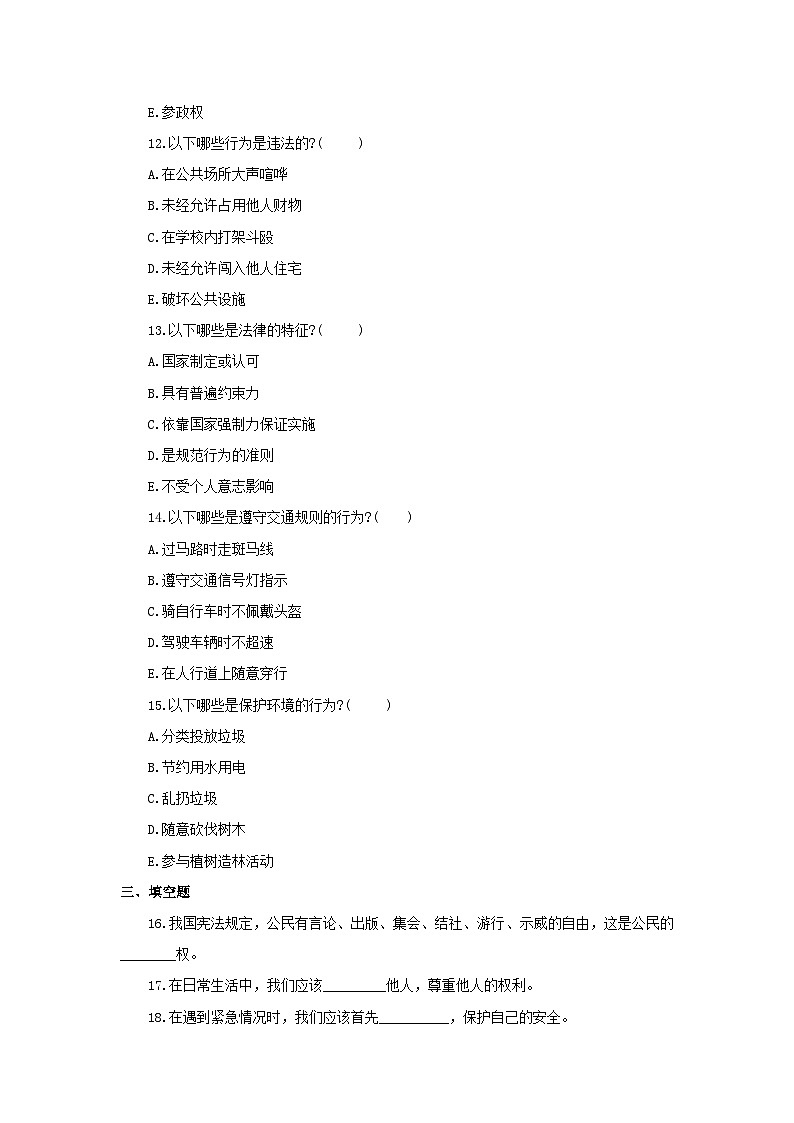 E.参政权

12.以下哪些行为是违法的?(　　)

A.在公共场所大声喧哗

B.未经允许占用他人财物

C.在学校内打架斗殴

D.未经允许闯入他人住宅

E.破坏公共设施

13.以下哪些是法律的特征?(　　)

A.国家制定或认可

B.具有普遍约束力

C.依靠国家强制力保证实施

D.是规范行为的准则

E.不受个人意志影响

14.以下哪些是遵守交通规则的行为?(　　)

A.过马路时走斑马线

B.遵守交通信号灯指示

C.骑自行车时不佩戴头盔

D.驾驶车辆时不超速

E.在人行道上随意穿行

15.以下哪些是保护环境的行为?(　　)

A.分类投放垃圾

B.节约用水用电

C.乱扔垃圾

D.随意砍伐树木

E.参与植树造林活动

三、填空题

16.我国宪法规定，公民有言论、出版、集会、结社、游行、示威的自由，这是公民的____权。

17.在日常生活中，我们应该____他人，尊重他人的权利。

18.在遇到紧急情况时，我们应该首先____，保护自己的安全。